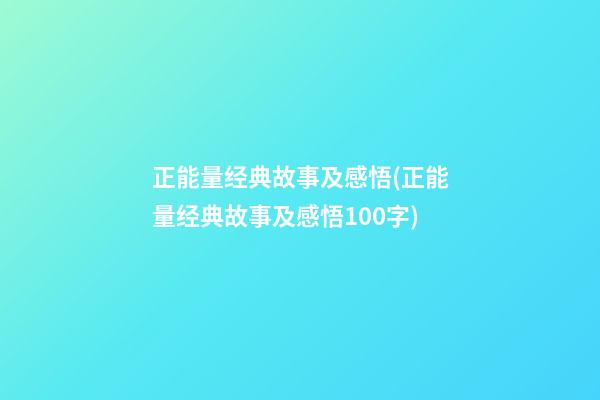 正能量经典故事及感悟(正能量经典故事及感悟100字)